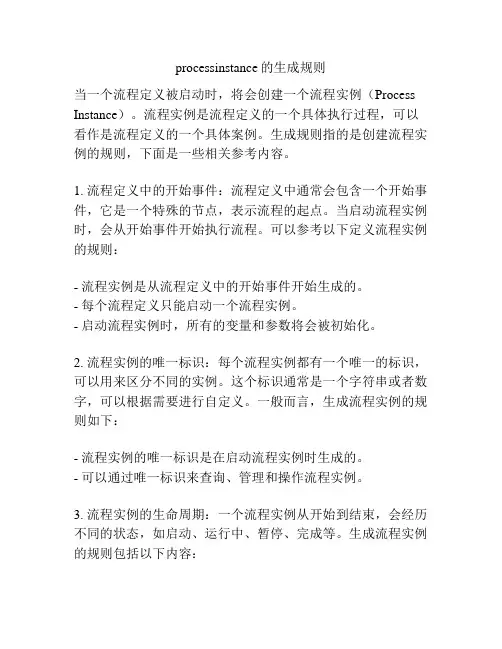 processinstance 的生成规则

当一个流程定义被启动时，将会创建一个流程实例（Process Instance）。流程实例是流程定义的一个具体执行过程，可以看作是流程定义的一个具体案例。生成规则指的是创建流程实例的规则，下面是一些相关参考内容。

1. 流程定义中的开始事件：流程定义中通常会包含一个开始事件，它是一个特殊的节点，表示流程的起点。当启动流程实例时，会从开始事件开始执行流程。可以参考以下定义流程实例的规则：

- 流程实例是从流程定义中的开始事件开始生成的。
- 每个流程定义只能启动一个流程实例。
- 启动流程实例时，所有的变量和参数将会被初始化。

2. 流程实例的唯一标识：每个流程实例都有一个唯一的标识，可以用来区分不同的实例。这个标识通常是一个字符串或者数字，可以根据需要进行自定义。一般而言，生成流程实例的规则如下：

- 流程实例的唯一标识是在启动流程实例时生成的。
- 可以通过唯一标识来查询、管理和操作流程实例。

3. 流程实例的生命周期：一个流程实例从开始到结束，会经历不同的状态，如启动、运行中、暂停、完成等。生成流程实例的规则包括以下内容：